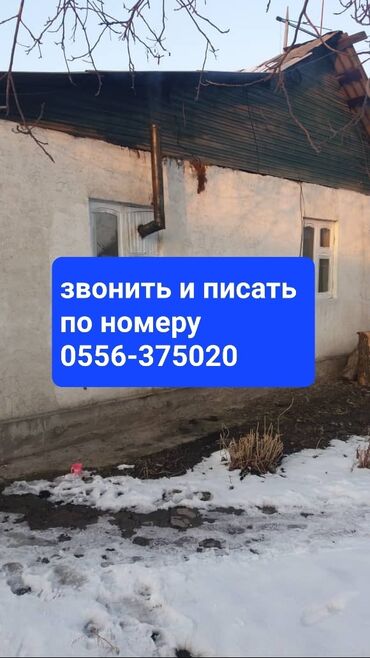 звонить и писать по номеру 0556-375020